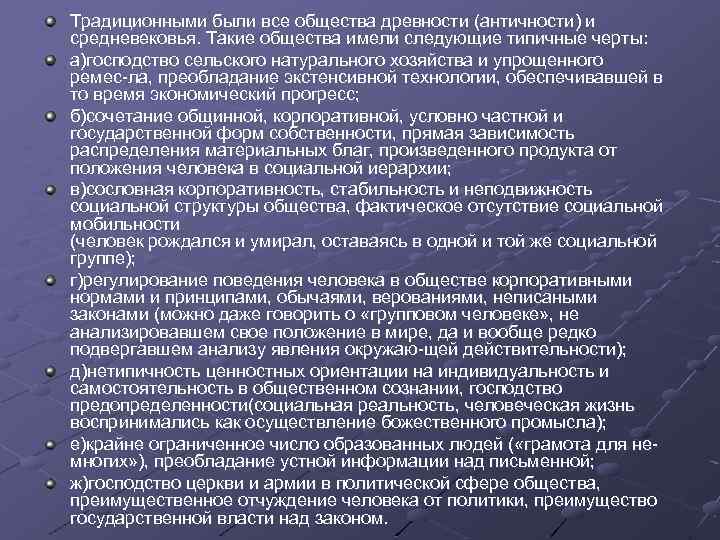 Традиционными были все общества древности (античности) и средневековья. Такие общества имели следующие типичные черты:

а)господство сельского натурального хозяйства и упрощенного ремес-ла, преобладание экстенсивной технологии, обеспечивавшей в то время экономический прогресс;

б)сочетание общинной, корпоративной, условно частной и государственной форм собственности, прямая зависимость распределения материальных благ, произведенного продукта от положения человека в социальной иерархии;

в)сословная корпоративность, стабильность и неподвижность социальной структуры общества, фактическое отсутствие социальной мобильности (человек рождался и умирал, оставаясь в одной и той же социальной группе);

г)регулирование поведения человека в обществе корпоративными нормами и принципами, обычаями, верованиями, неписаными законами (можно даже говорить о «групповом человеке», не анализировавшем свое положение в мире, да и вообще редко подвергавшем анализу явления окружаю-щей действительности);

д)нетипичность ценностных ориентации на индивидуальность и самостоятельность в общественном сознании, господство предопределенности(социальная реальность, человеческая жизнь воспринимались как осуществление божественного промысла);

е)крайне ограниченное число образованных людей («грамота для не-многих»), преобладание устной информации над письменной;

ж)господство церкви и армии в политической сфере общества, преимущественное отчуждение человека от политики, преимущество государственной власти над законом.